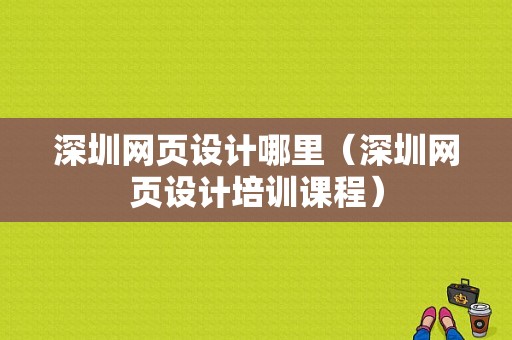 深圳网页设计哪里（深圳网页设计培训课程）